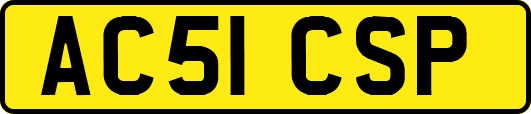 AC51 CSP